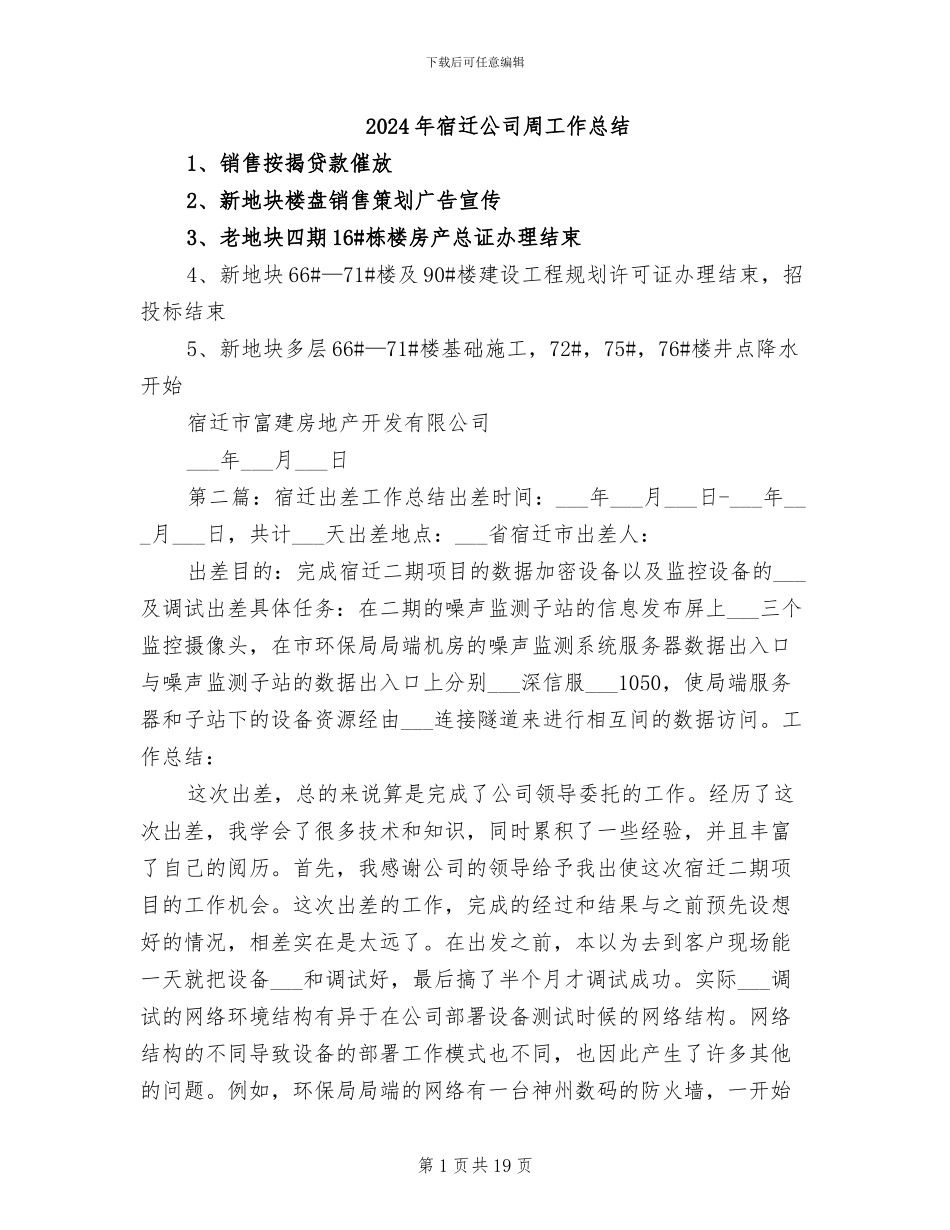 下载后可任意编辑

2024年宿迁公司周工作总结

1、销售按揭贷款催放

2、新地块楼盘销售策划广告宣传

3、老地块四期16#栋楼房产总证办理结束

4、新地块66#—71#楼及90#楼建设工程规划许可证办理结束，招投标结束

5、新地块多层66#—71#楼基础施工，72#，75#，76#楼井点降水开始

宿迁市富建房地产开发有限公司

___年___月___日

第二篇：宿迁出差工作总结出差时间：___年___月___日-___年___月___日，共计___天出差地点：___省宿迁市出差人：

出差目的：完成宿迁二期项目的数据加密设备以及监控设备的___及调试出差具体任务：在二期的噪声监测子站的信息发布屏上___三个监控摄像头，在市环保局局端机房的噪声监测系统服务器数据出入口与噪声监测子站的数据出入口上分别___深信服___1050，使局端服务器和子站下的设备资源经由___连接隧道来进行相互间的数据访问。工作总结：

这次出差，总的来说算是完成了公司领导委托的工作。经历了这次出差，我学会了很多技术和知识，同时累积了一些经验，并且丰富了自己的阅历。首先，我感谢公司的领导给予我出使这次宿迁二期项目的工作机会。这次出差的工作，完成的经过和结果与之前预先设想好的情况，相差实在是太远了。在出发之前，本以为去到客户现场能一天就把设备___和调试好，最后搞了半个月才调试成功。实际___调试的网络环境结构有异于在公司部署设备测试时候的网络结构。网络结构的不同导致设备的部署工作模式也不同，也因此产生了许多其他的问题。例如，环保局局端的网络有一台神州数码的防火墙，一开始

第1页共19页